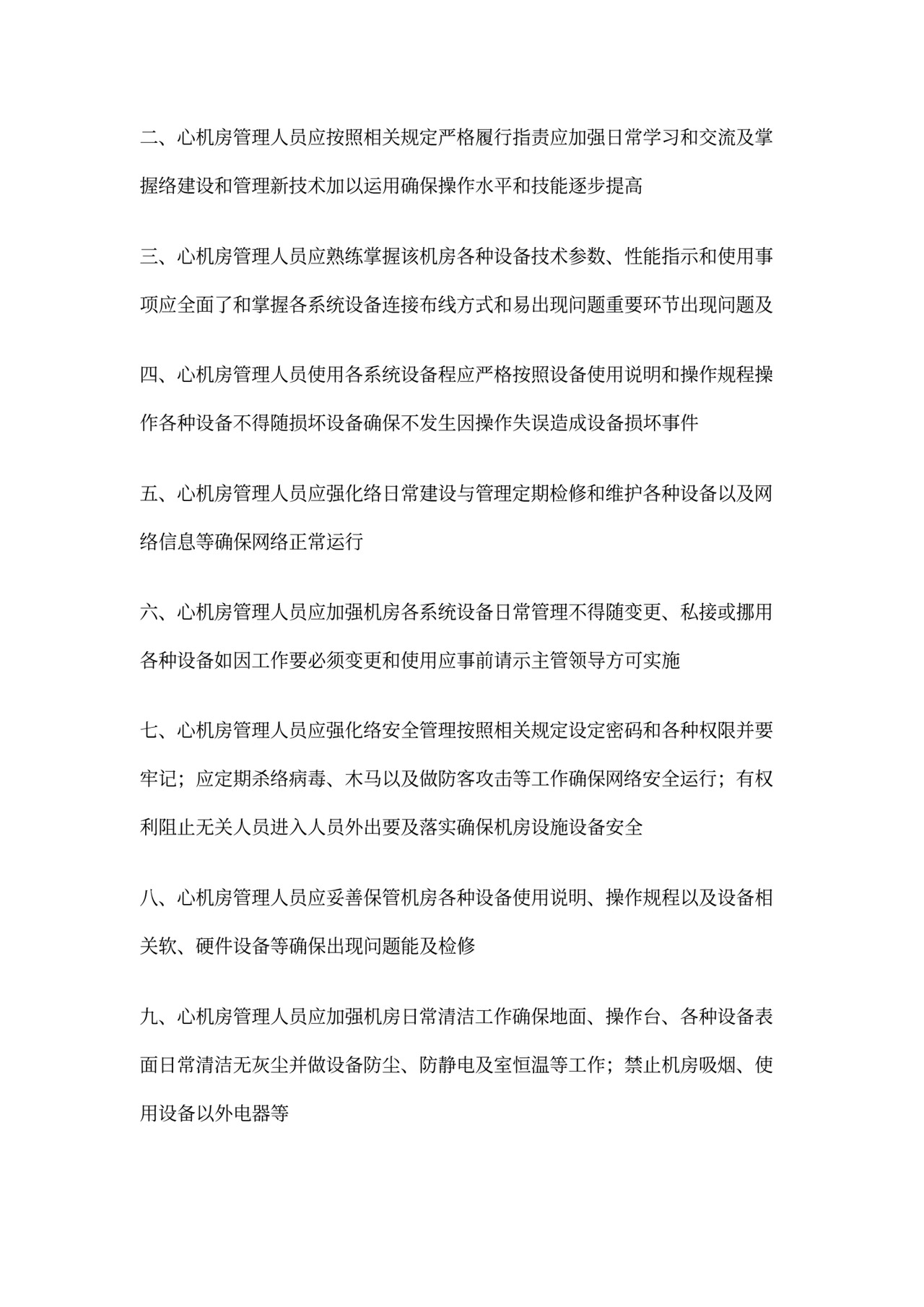 二、心机房管理人员应按照相关规定严格履行指责应加强日常学习和交流及掌握络建设和管理新技术加以运用确保操作水平和技能逐步提高

三、心机房管理人员应熟练掌握该机房各种设备技术参数、性能指示和使用事项应全面了和掌握各系统设备连接布线方式和易出现问题重要环节出现问题及

四、心机房管理人员使用各系统设备程应严格按照设备使用说明和操作规程操作各种设备不得随损坏设备确保不发生因操作失误造成设备损坏事件

五、心机房管理人员应强化络日常建设与管理定期检修和维护各种设备以及网络信息等确保网络正常运行

六、心机房管理人员应加强机房各系统设备日常管理不得随变更、私接或挪用各种设备如因工作要必须变更和使用应事前请示主管领导方可实施

七、心机房管理人员应强化络安全管理按照相关规定设定密码和各种权限并要牢记；应定期杀络病毒、木马以及做防客攻击等工作确保网络安全运行；有权利阻止无关人员进入人员外出要及落实确保机房设施设备安全

八、心机房管理人员应妥善保管机房各种设备使用说明、操作规程以及设备相关软、硬件设备等确保出现问题能及检修

九、心机房管理人员应加强机房日常清洁工作确保地面、操作台、各种设备表面日常清洁无灰尘并做设备防尘、防静电及室恒温等工作；禁止机房吸烟、使用设备以外电器等